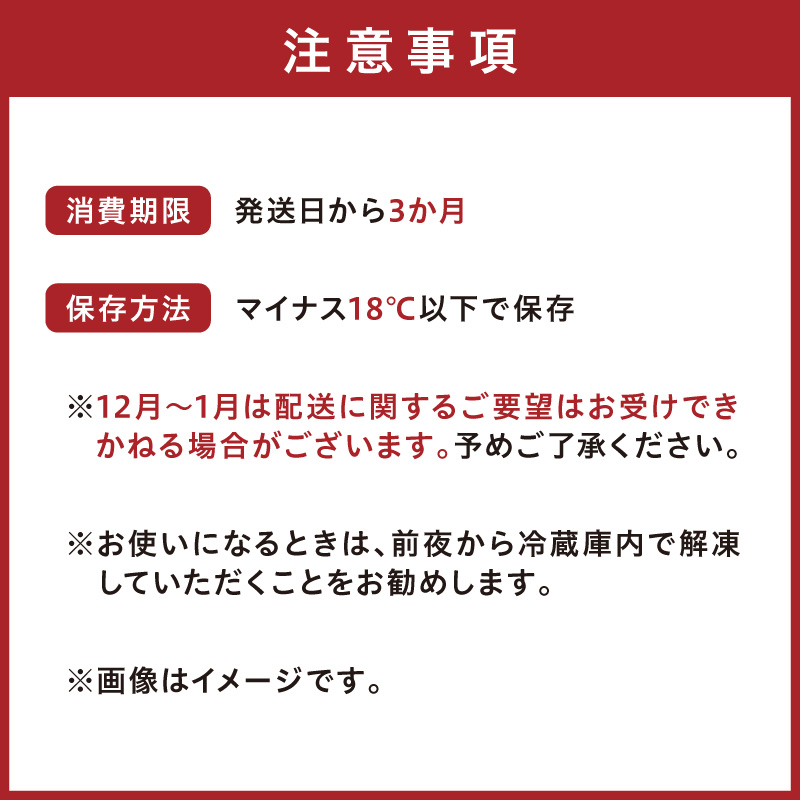 注意事項

消費期限 発送日から3か月

保存方法 マイナス18℃以下で保存

※12月～1月は配送に関するご要望はお受けできかねる場合がございます。予めご了承ください。

※お使いになるときは、前夜から冷蔵庫内で解凍していただくことをお勧めします。

※画像はイメージです。